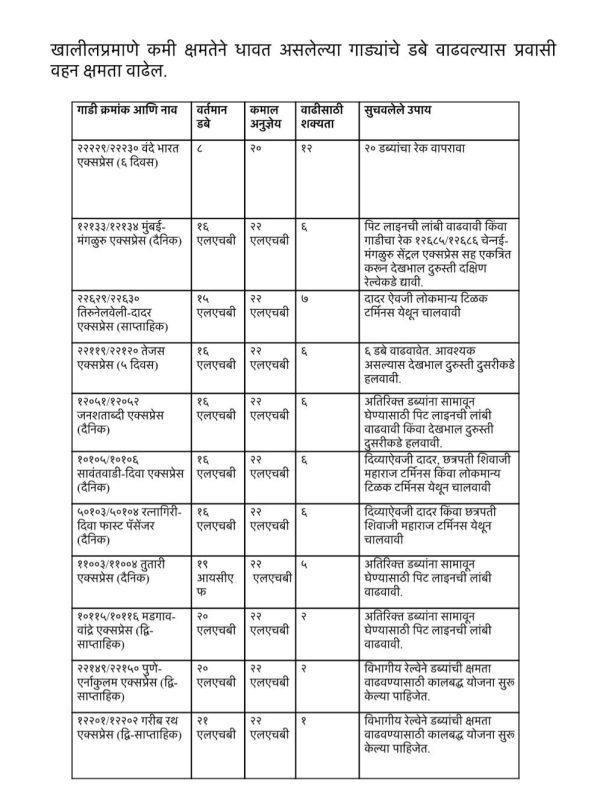 खालीलप्रमाणे कमी क्षमतेने धावत असलेल्या गाड्यांचे डबे वाढवल्यास प्रवासी वहन क्षमता वाढेल.

| गाडी क्रमांक आणि नाव | वर्तमान डबे | कमाल अनुज्ञेय | वाढीसाठी शक्यता | सुचवलेले उपाय |
|---|---|---|---|---|
| २२२२९/२२२३० वंदे भारत एक्सप्रेस (६ दिवस) | ८ | २० | १२ | २० डब्यांचा रेक वापरावा |
| १२१३३/१२१३४ मुंबई-मंगळुरु एक्सप्रेस (दैनिक) | १६ एलएचबी | २२ एलएचबी | ६ | पिट लाइनची लांबी वाढवावी किंवा गाडीचा रेक १२६८५/१२६८६ चेन्नई-मंगळुरु सेंट्रल एक्सप्रेस सह एकत्रित करून देखभाल दुरुस्ती दक्षिण रेल्वेकडे द्यावी. |
| २२६२९/२२६३० तिरुनेलवेली-दादर एक्सप्रेस (साप्ताहिक) | १५ एलएचबी | २२ एलएचबी | ७ | दादर ऐवजी लोकमान्य टिळक टर्मिनस येथून चालवावी |
| २२११९/२२१२० तेजस एक्सप्रेस (५ दिवस) | १६ एलएचबी | २२ एलएचबी | ६ | ६ डबे वाढवावेत. आवश्यक असल्यास देखभाल दुरुस्ती दुसरीकडे हलवावी. |
| १२०५१/१२०५२ जनशताब्दी एक्सप्रेस (दैनिक) | १६ एलएचबी | २२ एलएचबी | ६ | अतिरिक्त डब्यांना सामावून घेण्यासाठी पिट लाइनची लांबी वाढवावी किंवा देखभाल दुरुस्ती दुसरीकडे हलवावी. |
| १०१०५/१०१०६ सावंतवाडी-दिवा एक्सप्रेस (दैनिक) | १६ एलएचबी | २२ एलएचबी | ६ | दिव्याऐवजी दादर, छत्रपती शिवाजी महाराज टर्मिनस किंवा लोकमान्य टिळक टर्मिनस येथून चालवावी |
| ५०१०३/५०१०४ रत्नागिरी-दिवा फास्ट पॅसेंजर (दैनिक) | १६ एलएचबी | २२ एलएचबी | ६ | दिव्याऐवजी दादर किंवा छत्रपती शिवाजी महाराज टर्मिनस येथून चालवावी |
| ११००३/११००४ तुतारी एक्सप्रेस (दैनिक) | १९ आयसीएफ | २२ एलएचबी | ५ | अतिरिक्त डब्यांना सामावून घेण्यासाठी पिट लाइनची लांबी वाढवावी. |
| १०११५/१०११६ मडगाव-वांद्रे एक्सप्रेस (द्वि-साप्ताहिक) | २० एलएचबी | २२ एलएचबी | २ | अतिरिक्त डब्यांना सामावून घेण्यासाठी पिट लाइनची लांबी वाढवावी. |
| २२१४९/२२१५० पुणे-एर्नाकुलम एक्सप्रेस (द्वि-साप्ताहिक) | २० एलएचबी | २२ एलएचबी | २ | विभागीय रेल्वेने डब्यांची क्षमता वाढवण्यासाठी कालबद्ध योजना सुरू केल्या पाहिजेत. |
| १२२०१/१२२०२ गरीब रथ एक्सप्रेस (द्वि-साप्ताहिक) | २१ एलएचबी | २२ एलएचबी | १ | विभागीय रेल्वेने डब्यांची क्षमता वाढवण्यासाठी कालबद्ध योजना सुरू केल्या पाहिजेत. |